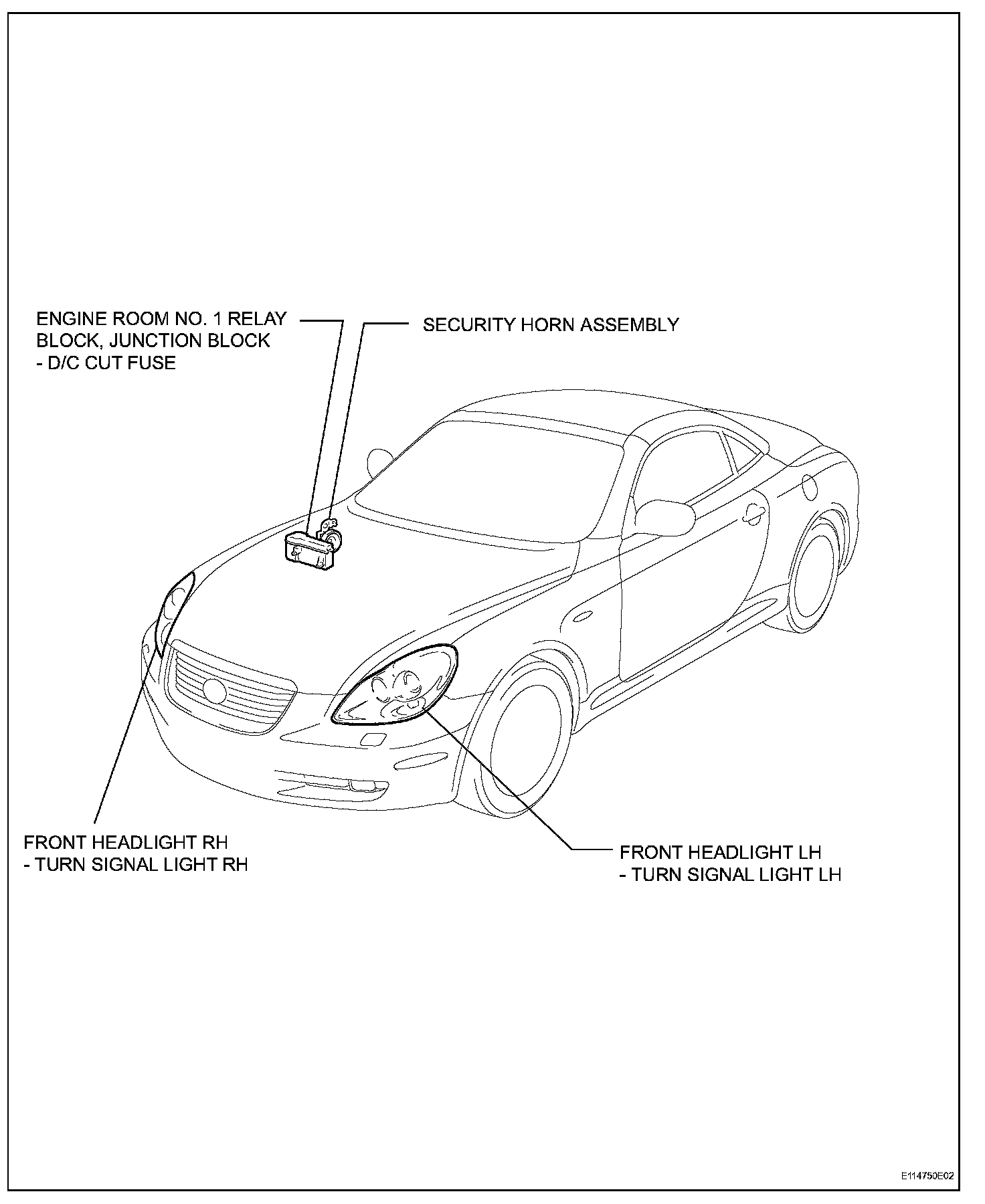 ENGINE ROOM NO. 1 RELAY BLOCK, JUNCTION BLOCK
- D/C CUT FUSE

SECURITY HORN ASSEMBLY

FRONT HEADLIGHT RH
- TURN SIGNAL LIGHT RH

FRONT HEADLIGHT LH
- TURN SIGNAL LIGHT LH

E114750E02